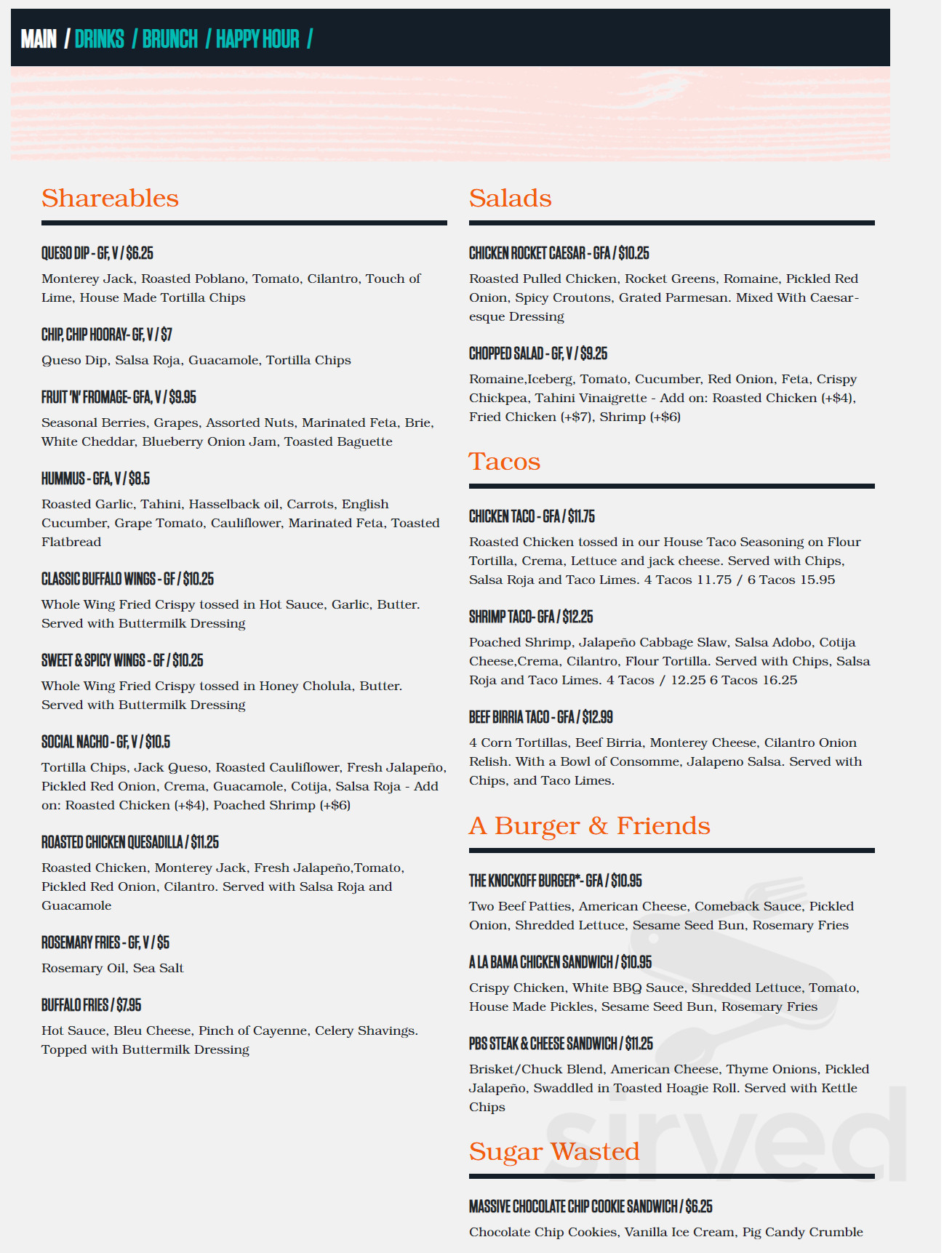 MAIN / DRINKS / BRUNCH / HAPPY HOUR /

Shareables

QUESO DIP - GF, V / $6.25
Monterey Jack, Roasted Poblano, Tomato, Cilantro, Touch of Lime, House Made Tortilla Chips

CHIP, CHIP HOORAY- GF, V / $7
Queso Dip, Salsa Roja, Guacamole, Tortilla Chips

FRUIT 'N' FROMAGE- GFA, V / $9.95
Seasonal Berries, Grapes, Assorted Nuts, Marinated Feta, Brie, White Cheddar, Blueberry Onion Jam, Toasted Baguette

HUMMUS - GFA, V / $8.5
Roasted Garlic, Tahini, Hasselback oil, Carrots, English Cucumber, Grape Tomato, Cauliflower, Marinated Feta, Toasted Flatbread

CLASSIC BUFFALO WINGS - GF / $10.25
Whole Wing Fried Crispy tossed in Hot Sauce, Garlic, Butter. Served with Buttermilk Dressing

SWEET & SPICY WINGS - GF / $10.25
Whole Wing Fried Crispy tossed in Honey Cholula, Butter. Served with Buttermilk Dressing

SOCIAL NACHO - GF, V / $10.5
Tortilla Chips, Jack Queso, Roasted Cauliflower, Fresh Jalapeño, Pickled Red Onion, Crema, Guacamole, Cotija, Salsa Roja - Add on: Roasted Chicken (+$4), Poached Shrimp (+$6)

ROASTED CHICKEN QUESADILLA / $11.25
Roasted Chicken, Monterey Jack, Fresh Jalapeño,Tomato, Pickled Red Onion, Cilantro. Served with Salsa Roja and Guacamole

ROSEMARY FRIES - GF, V / $5
Rosemary Oil, Sea Salt

BUFFALO FRIES / $7.95
Hot Sauce, Bleu Cheese, Pinch of Cayenne, Celery Shavings. Topped with Buttermilk Dressing

Salads

CHICKEN ROCKET CAESAR - GFA / $10.25
Roasted Pulled Chicken, Rocket Greens, Romaine, Pickled Red Onion, Spicy Croutons, Grated Parmesan. Mixed With Caesar-esque Dressing

CHOPPED SALAD - GF, V / $9.25
Romaine,Iceberg, Tomato, Cucumber, Red Onion, Feta, Crispy Chickpea, Tahini Vinaigrette - Add on: Roasted Chicken (+$4), Fried Chicken (+$7), Shrimp (+$6)

Tacos

CHICKEN TACO - GFA / $11.75
Roasted Chicken tossed in our House Taco Seasoning on Flour Tortilla, Crema, Lettuce and jack cheese. Served with Chips, Salsa Roja and Taco Limes. 4 Tacos 11.75 / 6 Tacos 15.95

SHRIMP TACO- GFA / $12.25
Poached Shrimp, Jalapeño Cabbage Slaw, Salsa Adobo, Cotija Cheese,Crema, Cilantro, Flour Tortilla. Served with Chips, Salsa Roja and Taco Limes. 4 Tacos / 12.25 6 Tacos 16.25

BEEF BIRRIA TACO - GFA / $12.99
4 Corn Tortillas, Beef Birria, Monterey Cheese, Cilantro Onion Relish. With a Bowl of Consomme, Jalapeno Salsa. Served with Chips, and Taco Limes.

A Burger & Friends

THE KNOCKOFF BURGER*- GFA / $10.95
Two Beef Patties, American Cheese, Comeback Sauce, Pickled Onion, Shredded Lettuce, Sesame Seed Bun, Rosemary Fries

A LA BAMA CHICKEN SANDWICH / $10.95
Crispy Chicken, White BBQ Sauce, Shredded Lettuce, Tomato, House Made Pickles, Sesame Seed Bun, Rosemary Fries

PBS STEAK & CHEESE SANDWICH / $11.25
Brisket/Chuck Blend, American Cheese, Thyme Onions, Pickled Jalapeño, Swaddled in Toasted Hoagie Roll. Served with Kettle Chips

Sugar Wasted

MASSIVE CHOCOLATE CHIP COOKIE SANDWICH / $6.25
Chocolate Chip Cookies, Vanilla Ice Cream, Pig Candy Crumble

sirved